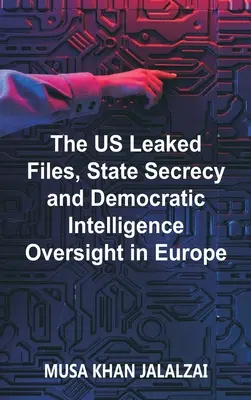 The US Leaked Files, State Secrecy and Democratic Intelligence Oversight in Europe

MUSA KHAN JALALZAI